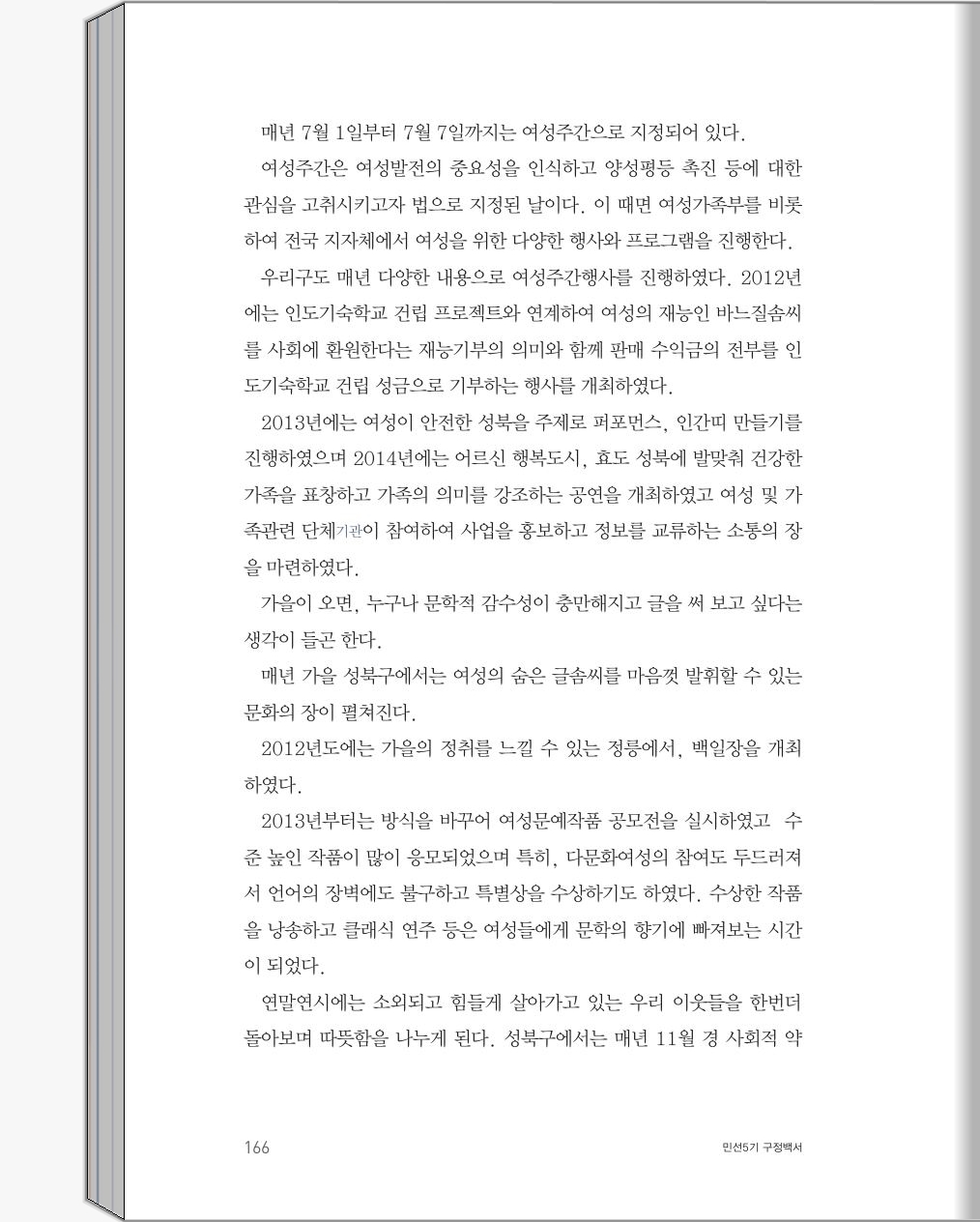 매년 7월 1일부터 7월 7일까지는 여성주간으로 지정되어 있다.

여성주간은 여성발전의 중요성을 인식하고 양성평등 촉진 등에 대한 관심을 고취시키고자 법으로 지정된 날이다. 이 때면 여성가족부를 비롯하여 전국 지자체에서 여성을 위한 다양한 행사와 프로그램을 진행한다.

우리구도 매년 다양한 내용으로 여성주간행사를 진행하였다. 2012년에는 인도기숙학교 건립 프로젝트와 연계하여 여성의 재능인 바느질솜씨를 사회에 환원한다는 재능기부의 의미와 함께 판매 수익금의 전부를 인도기숙학교 건립 성금으로 기부하는 행사를 개최하였다.

2013년에는 여성이 안전한 성북을 주제로 퍼포먼스, 인간띠 만들기를 진행하였으며 2014년에는 어르신 행복도시, 효도 성북에 발맞춰 건강한 가족을 표창하고 가족의 의미를 강조하는 공연을 개최하였고 여성 및 가족관련 단체기관이 참여하여 사업을 홍보하고 정보를 교류하는 소통의 장을 마련하였다.

가을이 오면, 누구나 문학적 감수성이 충만해지고 글을 써 보고 싶다는 생각이 들곤 한다.

매년 가을 성북구에서는 여성의 숨은 글솜씨를 마음껏 발휘할 수 있는 문화의 장이 펼쳐진다.

2012년도에는 가을의 정취를 느낄 수 있는 정릉에서, 백일장을 개최하였다.

2013년부터는 방식을 바꾸어 여성문예작품 공모전을 실시하였고 수준 높인 작품이 많이 응모되었으며 특히, 다문화여성의 참여도 두드러져서 언어의 장벽에도 불구하고 특별상을 수상하기도 하였다. 수상한 작품을 낭송하고 클래식 연주 등은 여성들에게 문학의 향기에 빠져보는 시간이 되었다.

연말연시에는 소외되고 힘들게 살아가고 있는 우리 이웃들을 한번더 돌아보며 따뜻함을 나누게 된다. 성북구에서는 매년 11월 경 사회적 약

166 민선5기 구정백서